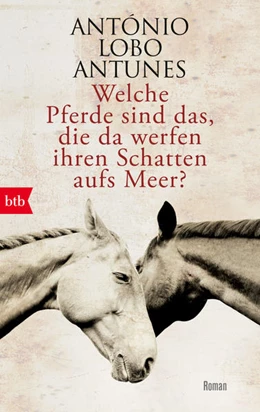 ANTÓNIO LOBO ANTUNES

Welche Pferde sind das, die da werfen ihren Schatten aufs Meer?

btb

Roman